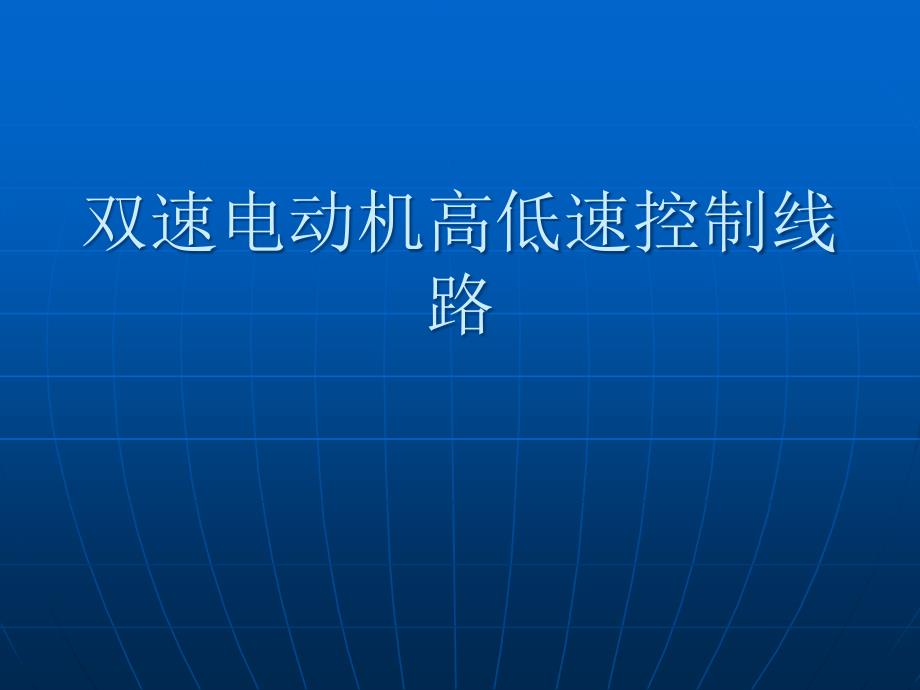 双速电动机高低速控制线路